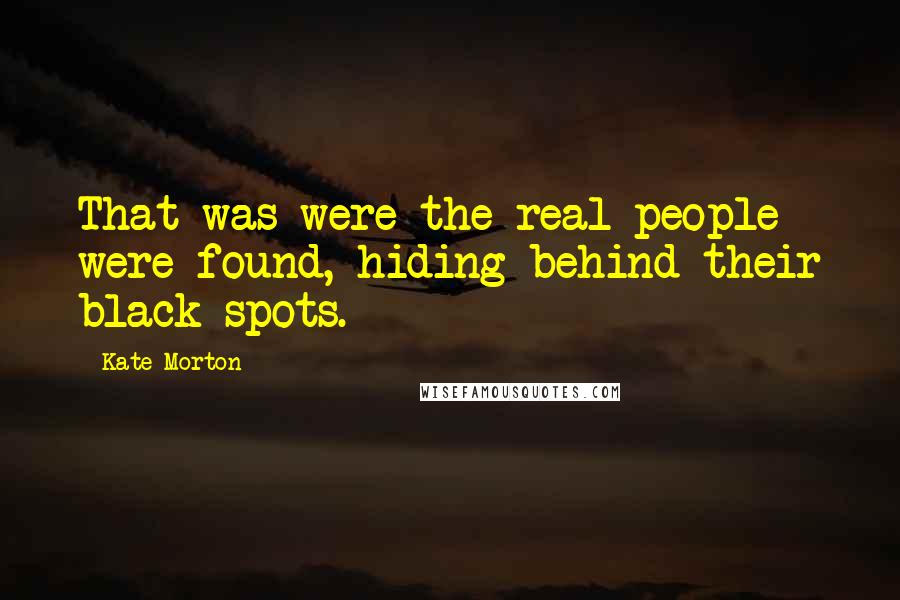 That was were the real people were found, hiding behind their black spots.

Kate Morton

WISEFAMOUSQUOTES.COM